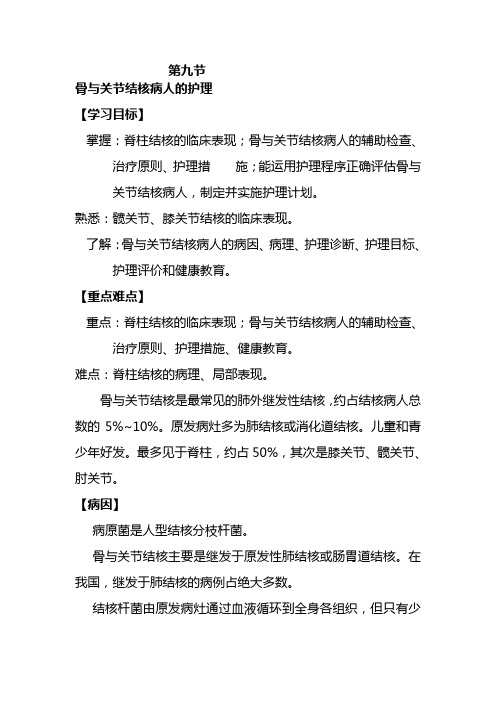 第九节
骨与关节结核病人的护理

【学习目标】

掌握：脊柱结核的临床表现；骨与关节结核病人的辅助检查、治疗原则、护理措　　施；能运用护理程序正确评估骨与关节结核病人，制定并实施护理计划。

熟悉：髋关节、膝关节结核的临床表现。

了解：骨与关节结核病人的病因、病理、护理诊断、护理目标、护理评价和健康教育。

【重点难点】

重点：脊柱结核的临床表现；骨与关节结核病人的辅助检查、治疗原则、护理措施、健康教育。

难点：脊柱结核的病理、局部表现。

骨与关节结核是最常见的肺外继发性结核，约占结核病人总数的 5%~10%。原发病灶多为肺结核或消化道结核。儿童和青少年好发。最多见于脊柱，约占 50%，其次是膝关节、髋关节、肘关节。

【病因】

病原菌是人型结核分枝杆菌。

骨与关节结核主要是继发于原发性肺结核或肠胃道结核。在我国，继发于肺结核的病例占绝大多数。

结核杆菌由原发病灶通过血液循环到全身各组织，但只有少